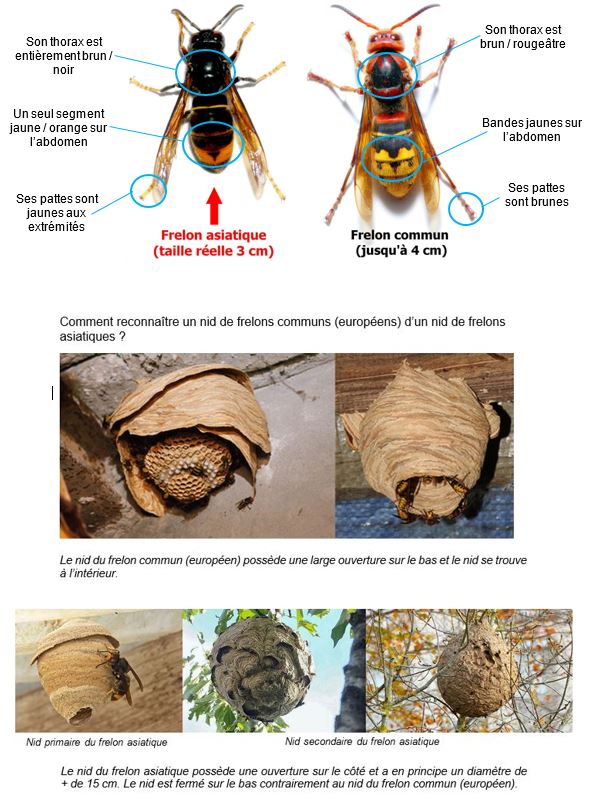 Son thorax est entièrement brun / noir

Un seul segment jaune / orange sur l'abdomen

Ses pattes sont jaunes aux extrémités

Frelon asiatique (taille réelle 3 cm)

Son thorax est brun / rougeâtre

Bandes jaunes sur l'abdomen

Ses pattes sont brunes

Frelon commun (jusqu'à 4 cm)

Comment reconnaître un nid de frelons communs (européens) d'un nid de frelons asiatiques ?

Le nid du frelon commun (européen) possède une large ouverture sur le bas et le nid se trouve à l'intérieur.

Nid primaire du frelon asiatique

Nid secondaire du frelon asiatique

Le nid du frelon asiatique possède une ouverture sur le côté et a en principe un diamètre de + de 15 cm. Le nid est fermé sur le bas contrairement au nid du frelon commun (européen).